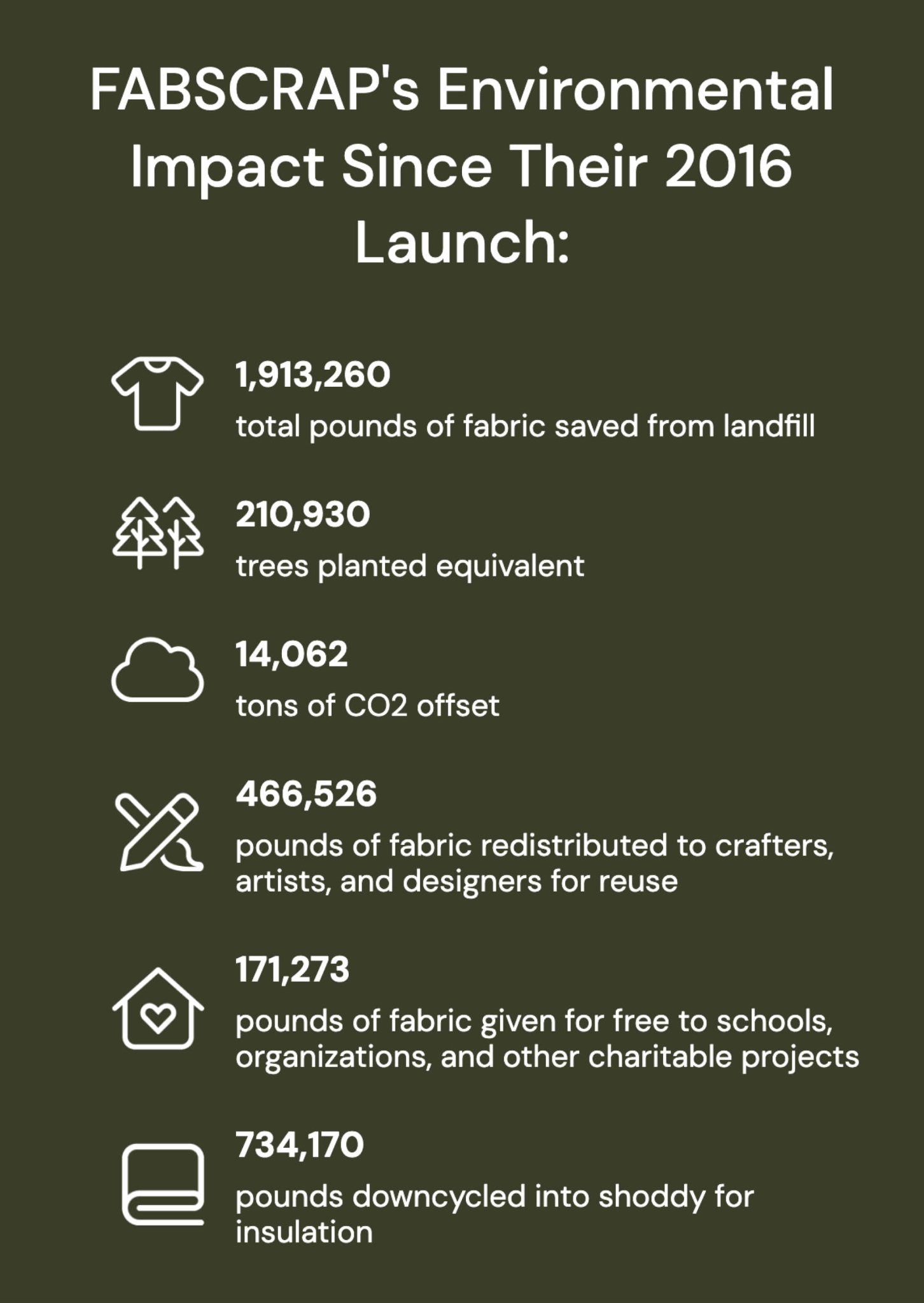 FABSCRAP's Environmental Impact Since Their 2016 Launch:

1,913,260
total pounds of fabric saved from landfill

210,930
trees planted equivalent

14,062
tons of CO2 offset

466,526
pounds of fabric redistributed to crafters, artists, and designers for reuse

171,273
pounds of fabric given for free to schools, organizations, and other charitable projects

734,170
pounds downcycled into shoddy for insulation